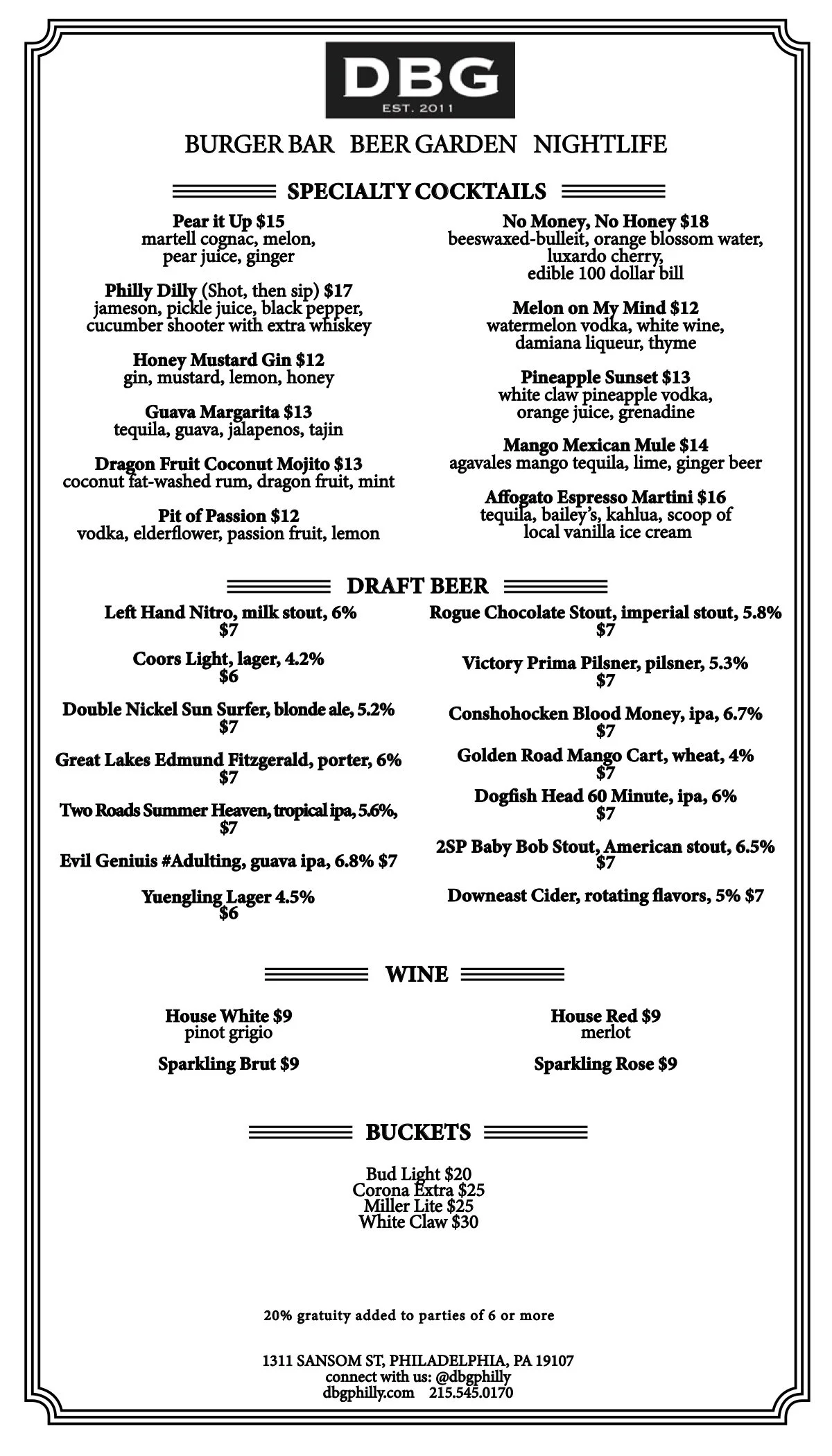 DBG
EST. 2011

BURGER BAR BEER GARDEN NIGHTLIFE

SPECIALTY COCKTAILS

Pear it Up $15
martell cognac, melon, pear juice, ginger

Philly Dilly (Shot, then sip) $17
jameson, pickle juice, black pepper, cucumber shooter with extra whiskey

Honey Mustard Gin $12
gin, mustard, lemon, honey

Guava Margarita $13
tequila, guava, jalapenos, tajin

Dragon Fruit Coconut Mojito $13
coconut fat-washed rum, dragon fruit, mint

Pit of Passion $12
vodka, elderflower, passion fruit, lemon

No Money, No Honey $18
beeswaxed-bulleit, orange blossom water, luxardo cherry, edible 100 dollar bill

Melon on My Mind $12
watermelon vodka, white wine, damiana liqueur, thyme

Pineapple Sunset $13
white claw pineapple vodka, orange juice, grenadine

Mango Mexican Mule $14
agavales mango tequila, lime, ginger beer

Affogato Espresso Martini $16
tequila, bailey's, kahlua, scoop of local vanilla ice cream

DRAFT BEER

Left Hand Nitro, milk stout, 6%
$7

Coors Light, lager, 4.2%
$6

Double Nickel Sun Surfer, blonde ale, 5.2%
$7

Great Lakes Edmund Fitzgerald, porter, 6%
$7

Two Roads Summer Heaven, tropical ipa, 5.6%,
$7

Evil Geniuis #Adulting, guava ipa, 6.8% $7

Yuengling Lager 4.5%
$6

Rogue Chocolate Stout, imperial stout, 5.8%
$7

Victory Prima Pilsner, pilsner, 5.3%
$7

Conshohocken Blood Money, ipa, 6.7%
$7

Golden Road Mango Cart, wheat, 4%
$7

Dogfish Head 60 Minute, ipa, 6%
$7

2SP Baby Bob Stout, American stout, 6.5%
$7

Downeast Cider, rotating flavors, 5% $7

WINE

House White $9
pinot grigio

Sparkling Brut $9

House Red $9
merlot

Sparkling Rose $9

BUCKETS

Bud Light $20
Corona Extra $25
Miller Lite $25
White Claw $30

20% gratuity added to parties of 6 or more

1311 SANSOM ST, PHILADELPHIA, PA 19107
connect with us: @dbgphilly
dbgphilly.com 215.545.0170